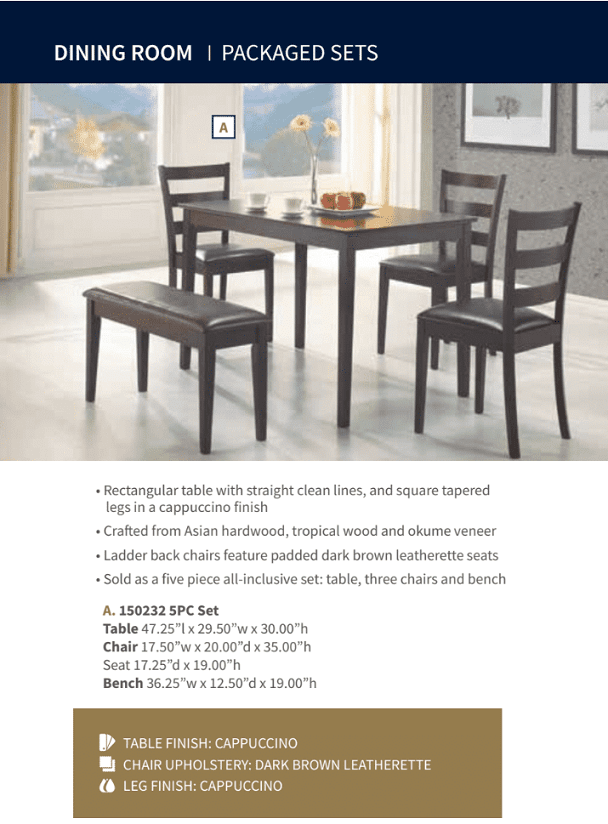 DINING ROOM | PACKAGED SETS

A

• Rectangular table with straight clean lines, and square tapered legs in a cappuccino finish
• Crafted from Asian hardwood, tropical wood and okume veneer
• Ladder back chairs feature padded dark brown leatherette seats
• Sold as a five piece all-inclusive set: table, three chairs and bench

A. 150232 5PC Set
Table 47.25"l x 29.50"w x 30.00"h
Chair 17.50"w x 20.00"d x 35.00"h
Seat 17.25"d x 19.00"h
Bench 36.25"w x 12.50"d x 19.00"h

TABLE FINISH: CAPPUCCINO
CHAIR UPHOLSTERY: DARK BROWN LEATHERETTE
LEG FINISH: CAPPUCCINO